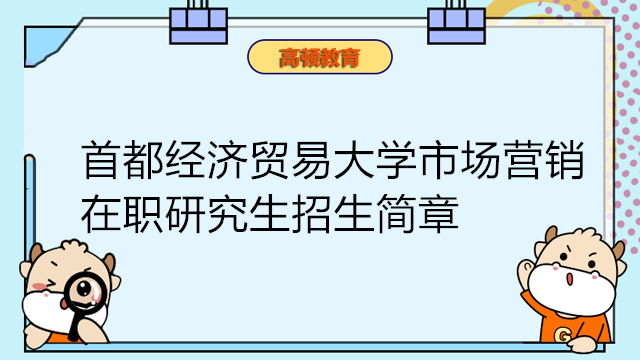 高顿教育

首都经济贸易大学市场营销在职研究生招生简章

G